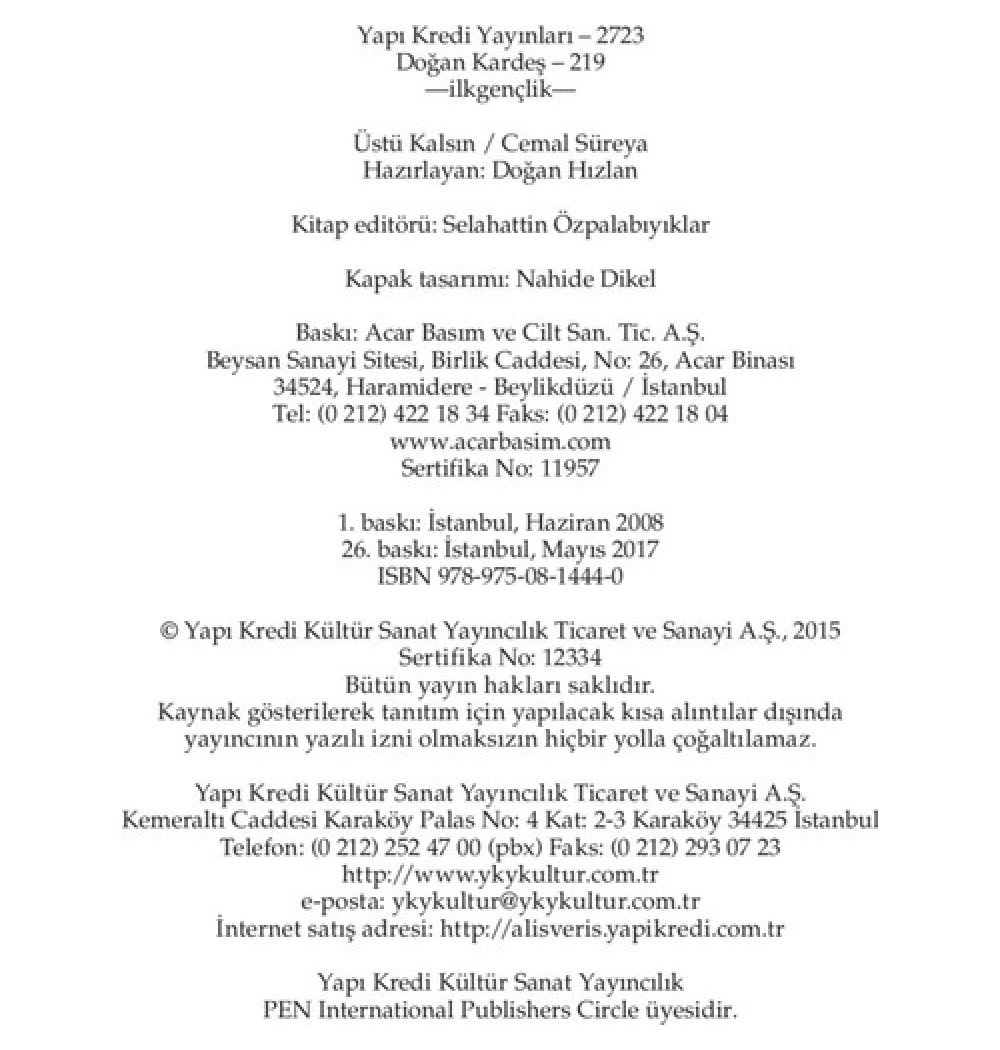 Yapı Kredi Yayınları – 2723
Doğan Kardeş – 219
—ilkgençlik—

Üstü Kalsın / Cemal Süreya
Hazırlayan: Doğan Hızlan

Kitap editörü: Selahattin Özpalabıyıklar

Kapak tasarımı: Nahide Dikel

Baskı: Acar Basım ve Cilt San. Tic. A.Ş.
Beysan Sanayi Sitesi, Birlik Caddesi, No: 26, Acar Binası
34524, Haramidere - Beylikdüzü / İstanbul
Tel: (0 212) 422 18 34 Faks: (0 212) 422 18 04
www.acarbasim.com
Sertifika No: 11957

1. baskı: İstanbul, Haziran 2008
26. baskı: İstanbul, Mayıs 2017
ISBN 978-975-08-1444-0

© Yapı Kredi Kültür Sanat Yayıncılık Ticaret ve Sanayi A.Ş., 2015
Sertifika No: 12334
Bütün yayın hakları saklıdır.
Kaynak gösterilerek tanıtım için yapılacak kısa alıntılar dışında yayıncının yazılı izni olmaksızın hiçbir yolla çoğaltılamaz.

Yapı Kredi Kültür Sanat Yayıncılık Ticaret ve Sanayi A.Ş.
Kemeraltı Caddesi Karaköy Palas No: 4 Kat: 2-3 Karaköy 34425 İstanbul
Telefon: (0 212) 252 47 00 (pbx) Faks: (0 212) 293 07 23
http://www.ykykultur.com.tr
e-posta: ykykultur@ykykultur.com.tr
İnternet satış adresi: http://alisveris.yapikredi.com.tr

Yapı Kredi Kültür Sanat Yayıncılık
PEN International Publishers Circle üyesidir.